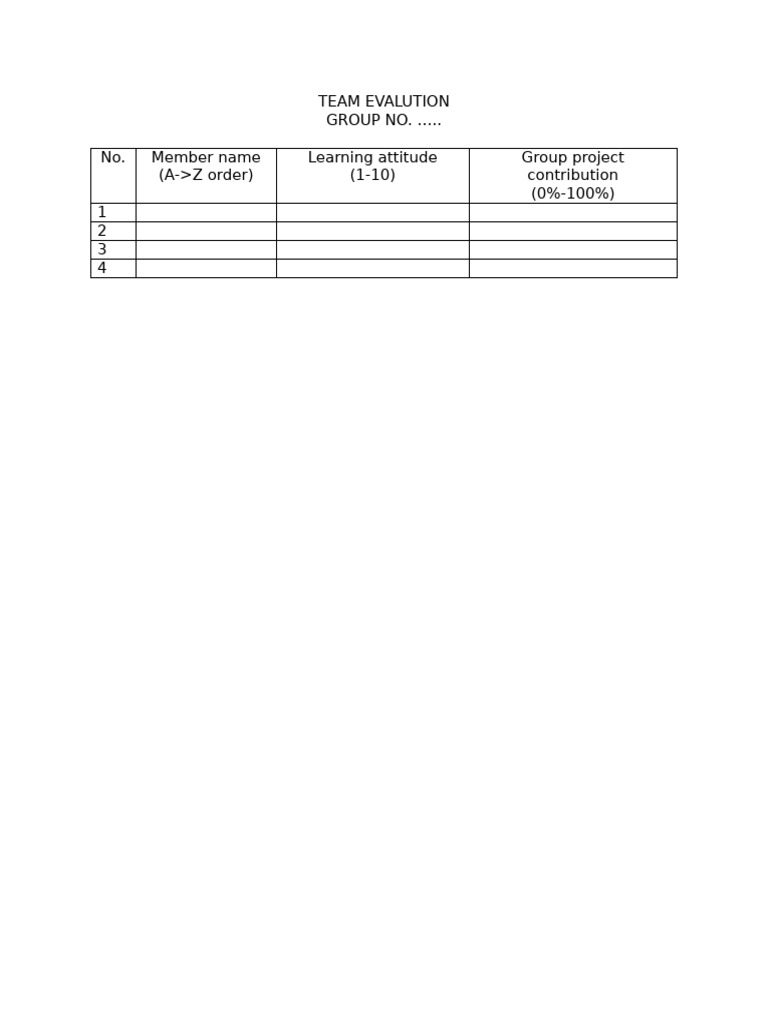 TEAM EVALUTION
GROUP NO. .....

| No. | Member name (A->Z order) | Learning attitude (1-10) | Group project contribution (0%-100%) |
|---|---|---|---|
| 1 | | | |
| 2 | | | |
| 3 | | | |
| 4 | | | |